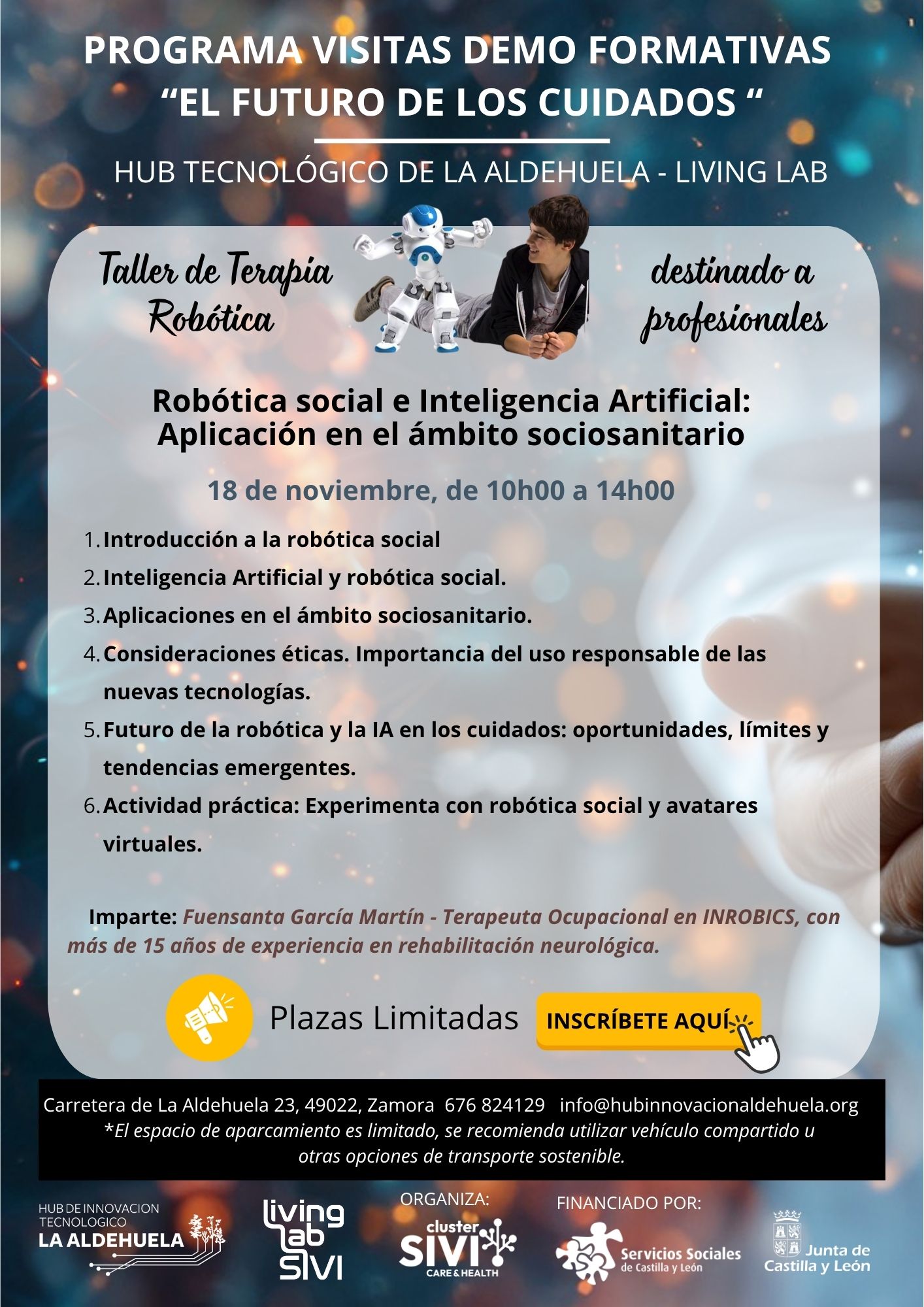 PROGRAMA VISITAS DEMO FORMATIVAS
"EL FUTURO DE LOS CUIDADOS "

HUB TECNOLÓGICO DE LA ALDEHUELA - LIVING LAB

Taller de Terapia Robótica

destinado a profesionales

Robótica social e Inteligencia Artificial: Aplicación en el ámbito sociosanitario

18 de noviembre, de 10h00 a 14h00

1. Introducción a la robótica social
2. Inteligencia Artificial y robótica social.
3. Aplicaciones en el ámbito sociosanitario.
4. Consideraciones éticas. Importancia del uso responsable de las nuevas tecnologías.
5. Futuro de la robótica y la IA en los cuidados: oportunidades, límites y tendencias emergentes.
6. Actividad práctica: Experimenta con robótica social y avatares virtuales.

Imparte: Fuensanta García Martín - Terapeuta Ocupacional en INROBICS, con más de 15 años de experiencia en rehabilitación neurológica.

Plazas Limitadas

INSCRÍBETE AQUÍ

Carretera de La Aldehuela 23, 49022, Zamora 676 824129 info@hubinnovacionaldehuela.org
*El espacio de aparcamiento es limitado, se recomienda utilizar vehículo compartido u otras opciones de transporte sostenible.

HUB DE INNOVACION TECNOLOGICO
LA ALDEHUELA

living lab SIVI

ORGANIZA:
cluster SIVI
CARE & HEALTH

FINANCIADO POR:
Servicios Sociales de Castilla y León

Junta de Castilla y León